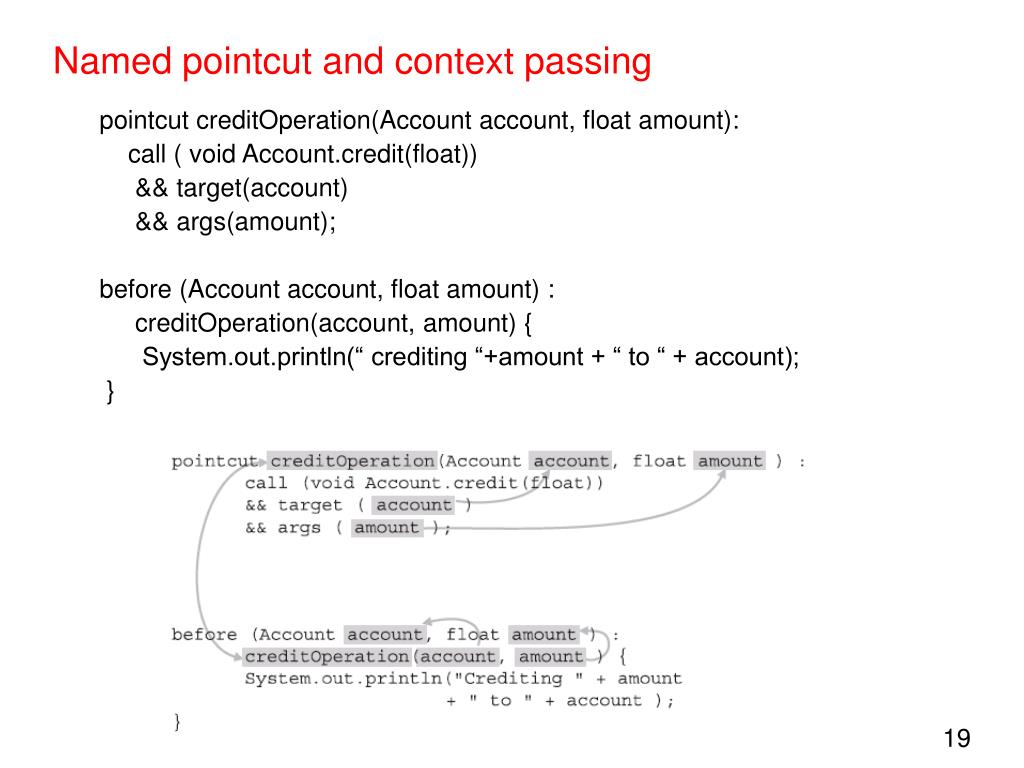 Named pointcut and context passing

pointcut creditOperation(Account account, float amount):
call ( void Account.credit(float))
&& target(account)
&& args(amount);

before (Account account, float amount) :
creditOperation(account, amount) {
System.out.println(“ crediting “+amount + “ to “ + account);
}

pointcut creditOperation(Account account, float amount ) :
call (void Account.credit(float))
&& target ( account )
&& args ( amount );

before (Account account, float amount ) :
creditOperation(account, amount ) {
System.out.println("Crediting " + amount
+ " to " + account );
}

19